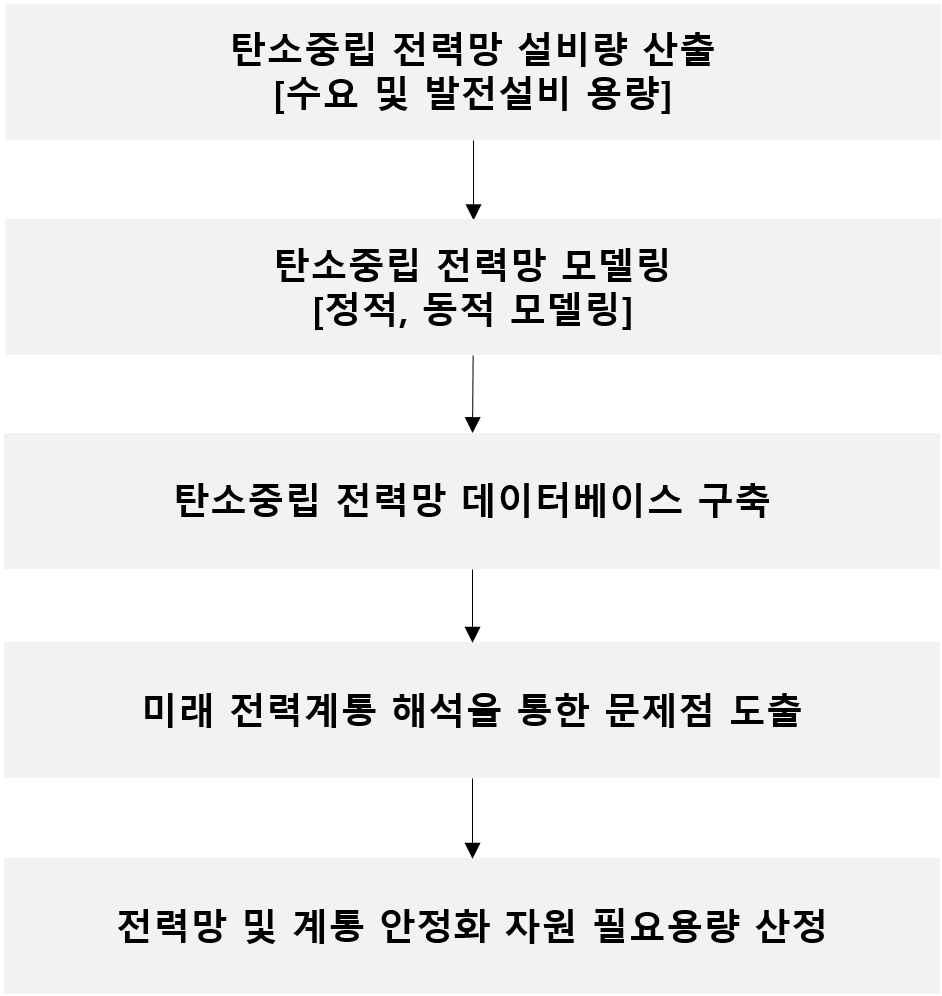 탄소중립 전력망 설비량 산출
[수요 및 발전설비 용량]

탄소중립 전력망 모델링
[정적, 동적 모델링]

탄소중립 전력망 데이터베이스 구축

미래 전력계통 해석을 통한 문제점 도출

전력망 및 계통 안정화 자원 필요용량 산정